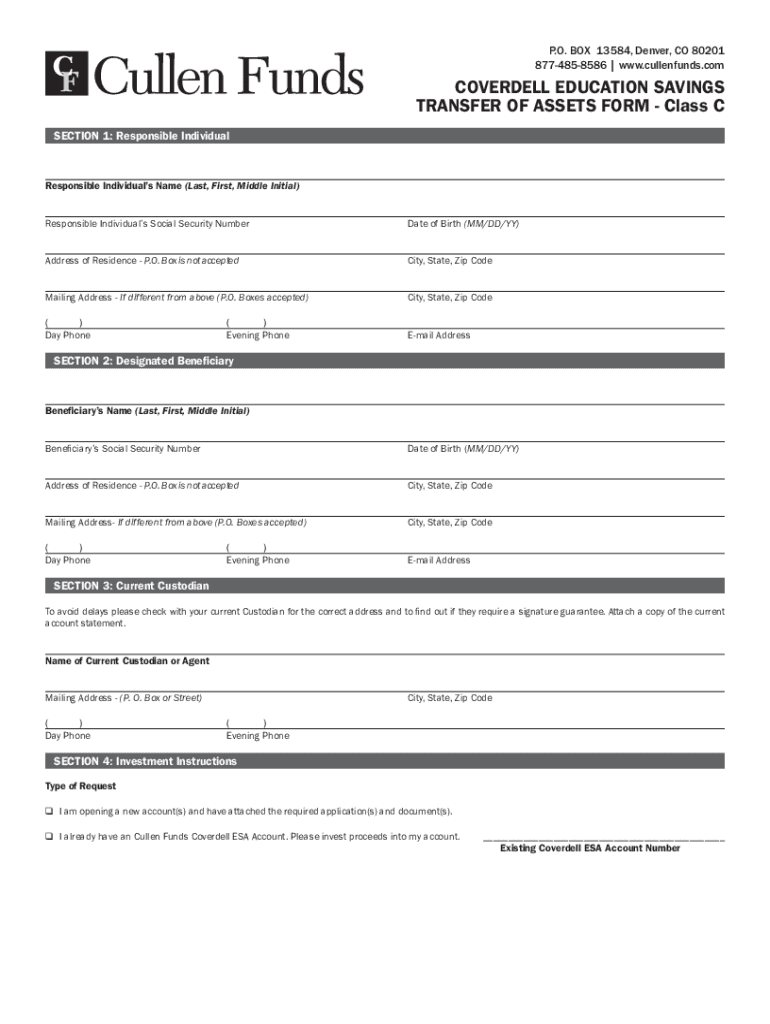 CF Cullen Funds

P.O. BOX 13584, Denver, CO 80201
877-485-8586 | www.cullenfunds.com

COVERDELL EDUCATION SAVINGS
TRANSFER OF ASSETS FORM - Class C

SECTION 1: Responsible Individual

Responsible Individual's Name (Last, First, Middle Initial)

Responsible Individual's Social Security Number

Date of Birth (MM/DD/YY)

Address of Residence - P.O. Box is not accepted

City, State, Zip Code

Mailing Address - If different from above (P.O. Boxes accepted)

City, State, Zip Code

( )
Day Phone

( )
Evening Phone

E-mail Address

SECTION 2: Designated Beneficiary

Beneficiary's Name (Last, First, Middle Initial)

Beneficiary's Social Security Number

Date of Birth (MM/DD/YY)

Address of Residence - P.O. Box is not accepted

City, State, Zip Code

Mailing Address- If different from above (P.O. Boxes accepted)

City, State, Zip Code

( )
Day Phone

( )
Evening Phone

E-mail Address

SECTION 3: Current Custodian

To avoid delays please check with your current Custodian for the correct address and to find out if they require a signature guarantee. Attach a copy of the current account statement.

Name of Current Custodian or Agent

Mailing Address - (P. O. Box or Street)

City, State, Zip Code

( )
Day Phone

( )
Evening Phone

SECTION 4: Investment Instructions

Type of Request

❑ I am opening a new account(s) and have attached the required application(s) and document(s).

❑ I already have an Cullen Funds Coverdell ESA Account. Please invest proceeds into my account.

Existing Coverdell ESA Account Number